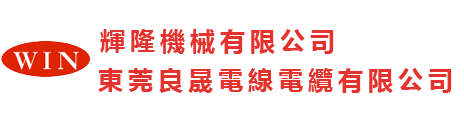 WIN

輝隆機械有限公司
東莞良晟電線電纜有限公司